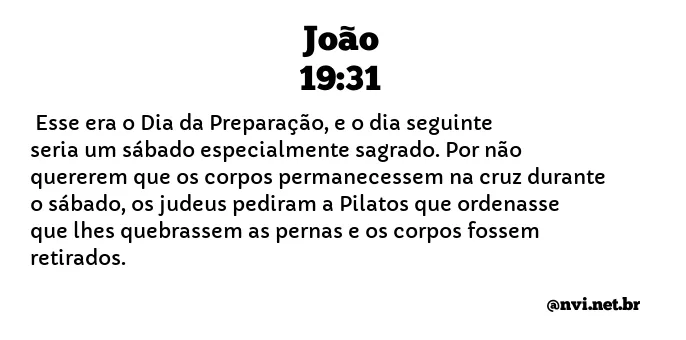 João
19:31

Esse era o Dia da Preparação, e o dia seguinte seria um sábado especialmente sagrado. Por não quererem que os corpos permanecessem na cruz durante o sábado, os judeus pediram a Pilatos que ordenasse que lhes quebrassem as pernas e os corpos fossem retirados.

@nvi.net.br